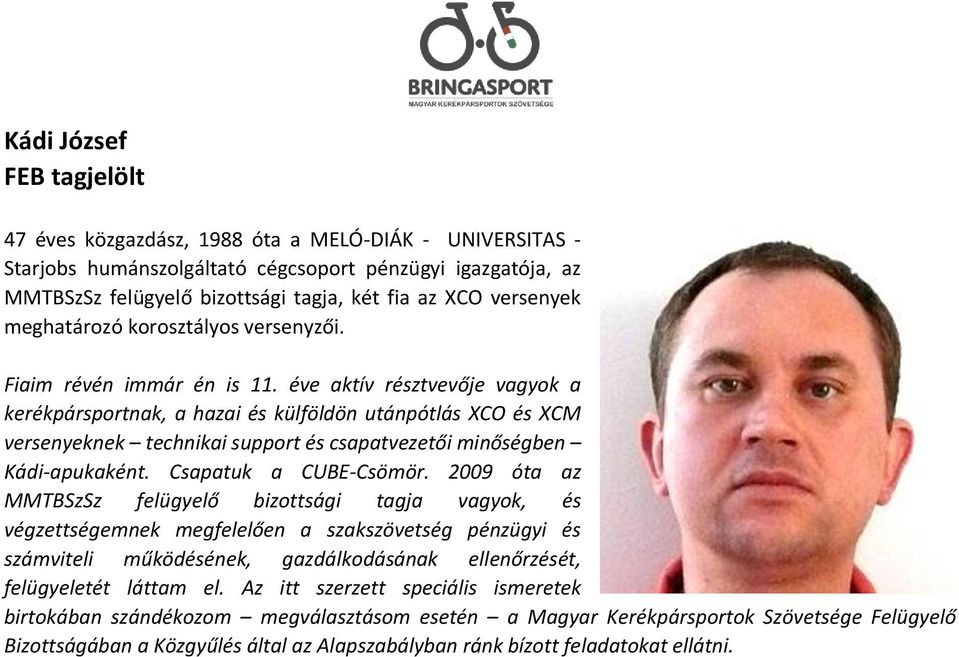 BRINGASPORT
MAGYAR KERÉKPÁRSPORTOK SZÖVETSÉGE

Kádi József
FEB tagjelölt

47 éves közgazdász, 1988 óta a MELÓ-DIÁK - UNIVERSITAS - Starjobs humánszolgáltató cégcsoport pénzügyi igazgatója, az MMTBSzSz felügyelő bizottsági tagja, két fia az XCO versenyek meghatározó korosztályos versenyzői.

Fiaim révén immár én is 11. éve aktív résztvevője vagyok a kerékpársportnak, a hazai és külföldön utánpótlás XCO és XCM versenyeknek – technikai support és csapatvezetői minőségben – Kádi-apukaként. Csapatuk a CUBE-Csömör. 2009 óta az MMTBSzSz felügyelő bizottsági tagja vagyok, és végzettségemnek megfelelően a szakszövetség pénzügyi és számviteli működésének, gazdálkodásának ellenőrzését, felügyeletét láttam el. Az itt szerzett speciális ismeretek birtokában szándékozom – megválasztásom esetén – a Magyar Kerékpársportok Szövetsége Felügyelő Bizottságában a Közgyűlés által az Alapszabályban ránk bízott feladatokat ellátni.